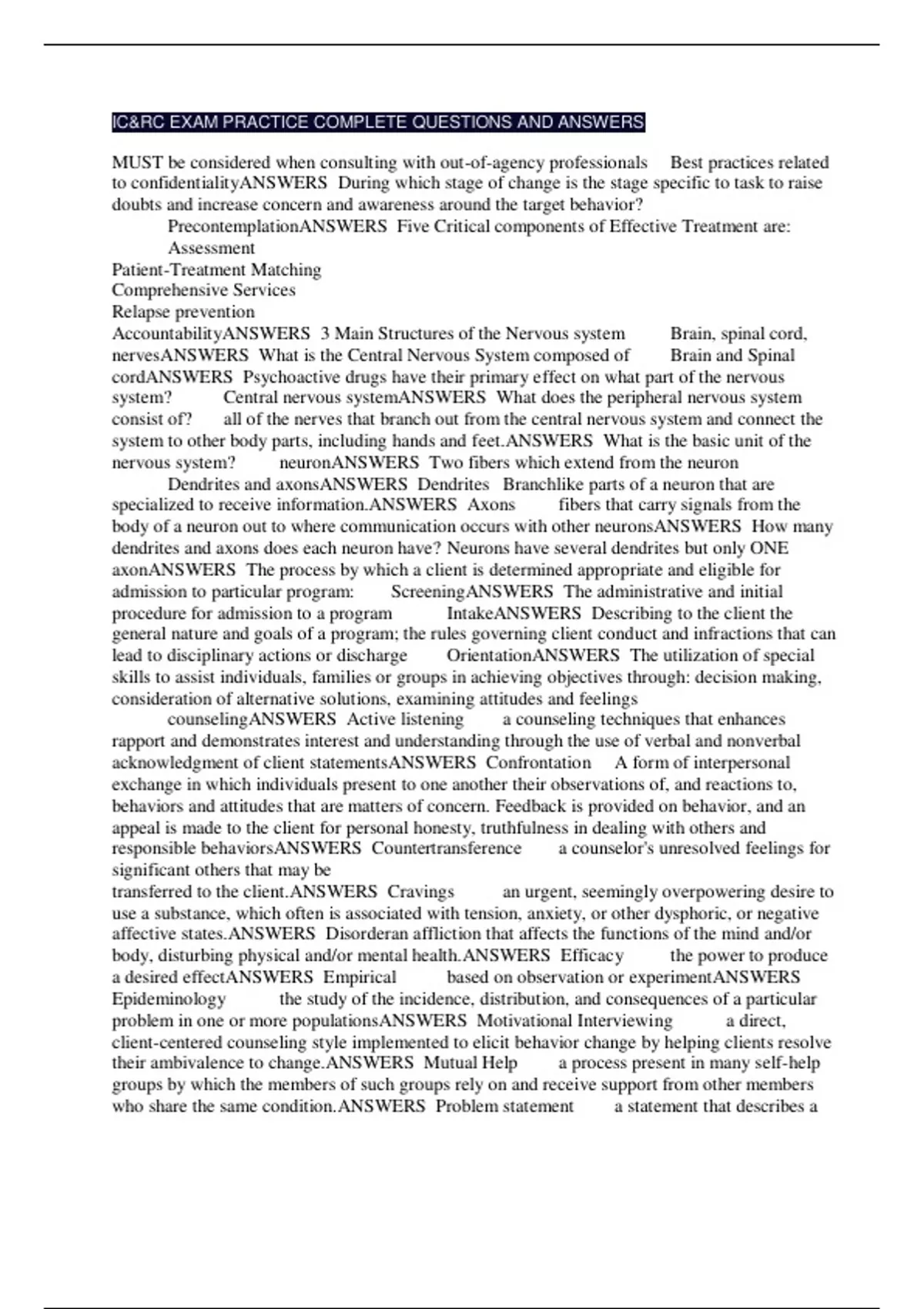 IC&RC EXAM PRACTICE COMPLETE QUESTIONS AND ANSWERS

MUST be considered when consulting with out-of-agency professionals Best practices related to confidentialityANSWERS During which stage of change is the stage specific to task to raise doubts and increase concern and awareness around the target behavior? PrecontemplationANSWERS Five Critical components of Effective Treatment are: Assessment
Patient-Treatment Matching
Comprehensive Services
Relapse prevention
AccountabilityANSWERS 3 Main Structures of the Nervous system Brain, spinal cord, nervesANSWERS What is the Central Nervous System composed of Brain and Spinal cordANSWERS Psychoactive drugs have their primary effect on what part of the nervous system? Central nervous systemANSWERS What does the peripheral nervous system consist of? all of the nerves that branch out from the central nervous system and connect the system to other body parts, including hands and feet.ANSWERS What is the basic unit of the nervous system? neuronANSWERS Two fibers which extend from the neuron Dendrites and axonsANSWERS Dendrites Branchlike parts of a neuron that are specialized to receive information.ANSWERS Axons fibers that carry signals from the body of a neuron out to where communication occurs with other neuronsANSWERS How many dendrites and axons does each neuron have? Neurons have several dendrites but only ONE axonANSWERS The process by which a client is determined appropriate and eligible for admission to particular program: ScreeningANSWERS The administrative and initial procedure for admission to a program IntakeANSWERS Describing to the client the general nature and goals of a program; the rules governing client conduct and infractions that can lead to disciplinary actions or discharge OrientationANSWERS The utilization of special skills to assist individuals, families or groups in achieving objectives through: decision making, consideration of alternative solutions, examining attitudes and feelings counselingANSWERS Active listening a counseling techniques that enhances rapport and demonstrates interest and understanding through the use of verbal and nonverbal acknowledgment of client statementsANSWERS Confrontation A form of interpersonal exchange in which individuals present to one another their observations of, and reactions to, behaviors and attitudes that are matters of concern. Feedback is provided on behavior, and an appeal is made to the client for personal honesty, truthfulness in dealing with others and responsible behaviorsANSWERS Countertransference a counselor's unresolved feelings for significant others that may be
transferred to the client.ANSWERS Cravings an urgent, seemingly overpowering desire to use a substance, which often is associated with tension, anxiety, or other dysphoric, or negative affective states.ANSWERS Disorderan affliction that affects the functions of the mind and/or body, disturbing physical and/or mental health.ANSWERS Efficacy the power to produce a desired effectANSWERS Empirical based on observation or experimentANSWERS Epideminology the study of the incidence, distribution, and consequences of a particular problem in one or more populationsANSWERS Motivational Interviewing a direct, client-centered counseling style implemented to elicit behavior change by helping clients resolve their ambivalence to change.ANSWERS Mutual Help a process present in many self-help groups by which the members of such groups rely on and receive support from other members who share the same condition.ANSWERS Problem statement a statement that describes a